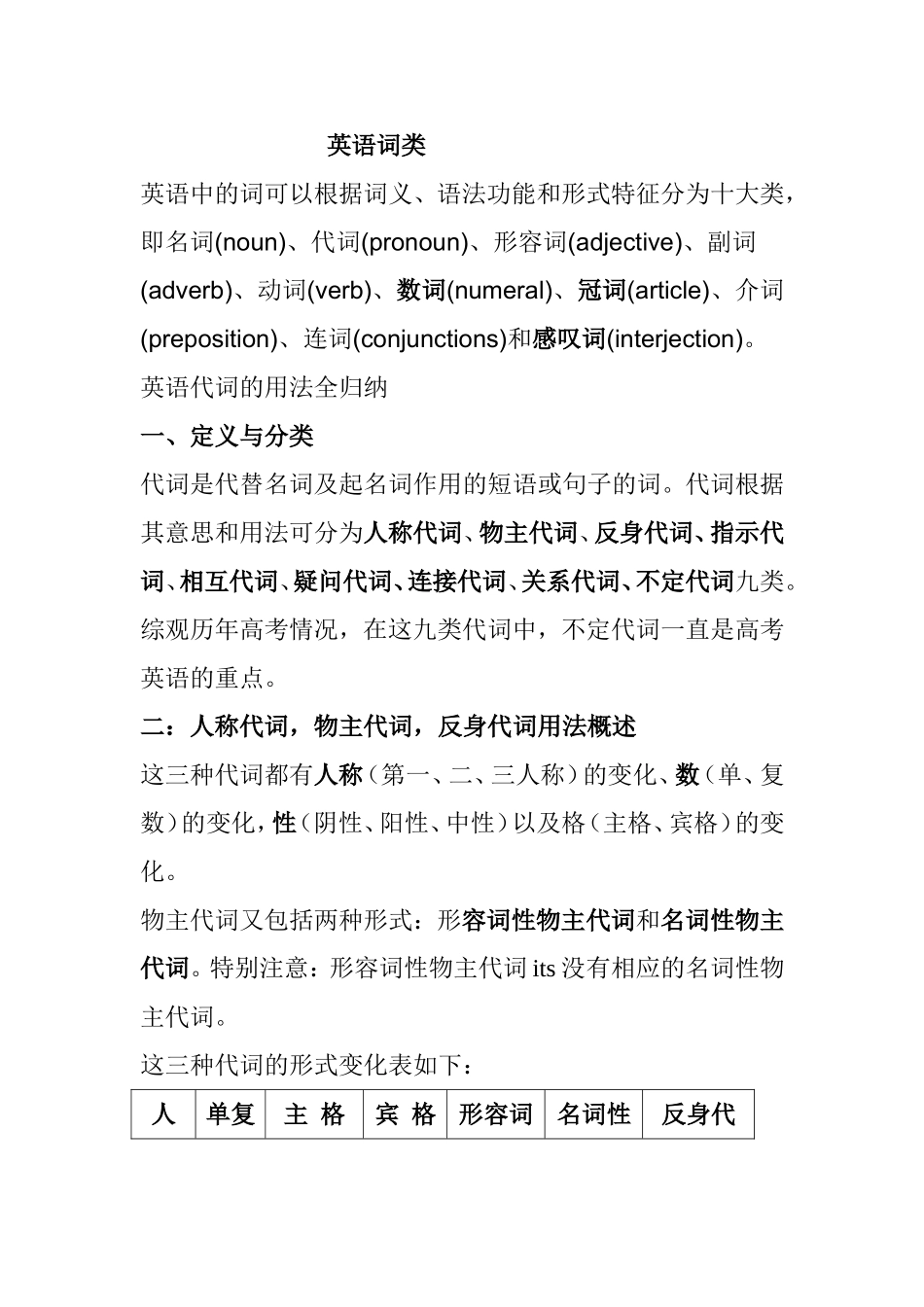 英语词类

英语中的词可以根据词义、语法功能和形式特征分为十大类，即名词(noun)、代词(pronoun)、形容词(adjective)、副词(adverb)、动词(verb)、数词(numeral)、冠词(article)、介词(preposition)、连词(conjunctions)和感叹词(interjection)。

英语代词的用法全归纳

一、定义与分类

代词是代替名词及起名词作用的短语或句子的词。代词根据其意思和用法可分为人称代词、物主代词、反身代词、指示代词、相互代词、疑问代词、连接代词、关系代词、不定代词九类。综观历年高考情况，在这九类代词中，不定代词一直是高考英语的重点。

二：人称代词，物主代词，反身代词用法概述

这三种代词都有人称（第一、二、三人称）的变化、数（单、复数）的变化，性（阴性、阳性、中性）以及格（主格、宾格）的变化。

物主代词又包括两种形式：形容词性物主代词和名词性物主代词。特别注意：形容词性物主代词 its 没有相应的名词性物主代词。

这三种代词的形式变化表如下：

| 人 | 单复 | 主 格 | 宾 格 | 形容词 | 名词性 | 反身代 |
|---|---|---|---|---|---|---|